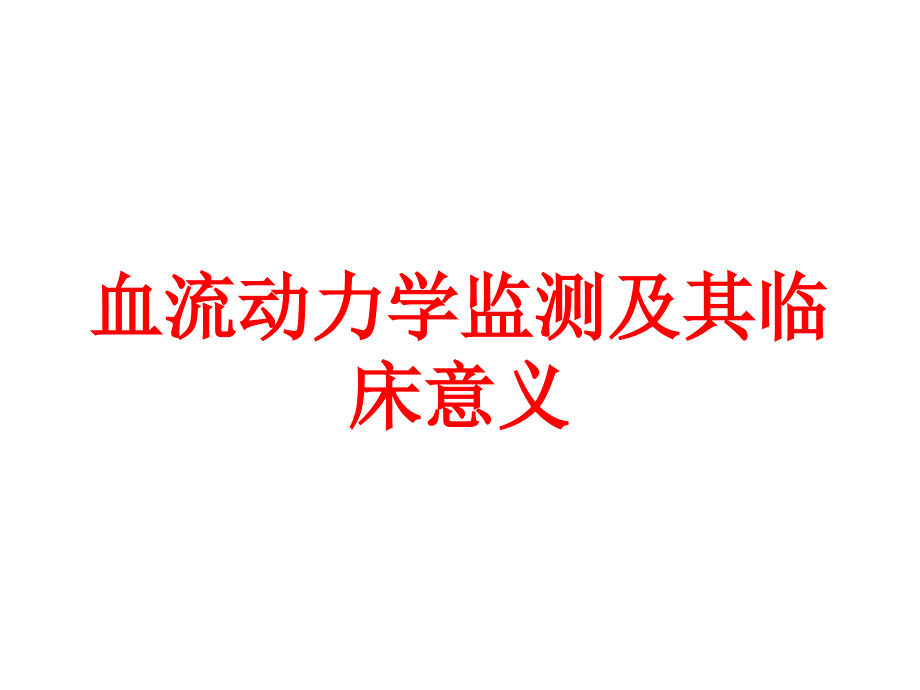 血流动力学监测及其临床意义